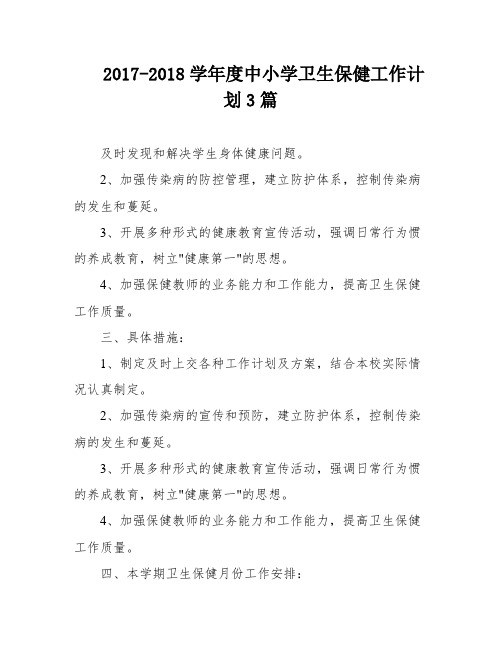 2017-2018 学年度中小学卫生保健工作计划 3 篇

及时发现和解决学生身体健康问题。

2、加强传染病的防控管理，建立防护体系，控制传染病的发生和蔓延。

3、开展多种形式的健康教育宣传活动，强调日常行为惯的养成教育，树立"健康第一"的思想。

4、加强保健教师的业务能力和工作能力，提高卫生保健工作质量。

三、具体措施：

1、制定及时上交各种工作计划及方案，结合本校实际情况认真制定。

2、加强传染病的宣传和预防，建立防护体系，控制传染病的发生和蔓延。

3、开展多种形式的健康教育宣传活动，强调日常行为惯的养成教育，树立"健康第一"的思想。

4、加强保健教师的业务能力和工作能力，提高卫生保健工作质量。

四、本学期卫生保健月份工作安排：